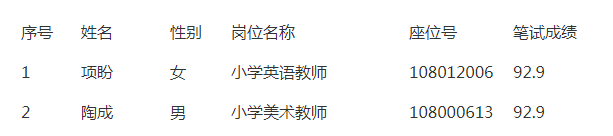 | 序号 | 姓名 | 性别 | 岗位名称 | 座位号 | 笔试成绩 |
|---|---|---|---|---|---|
| 1 | 项盼 | 女 | 小学英语教师 | 108012006 | 92.9 |
| 2 | 陶成 | 男 | 小学美术教师 | 108000613 | 92.9 |